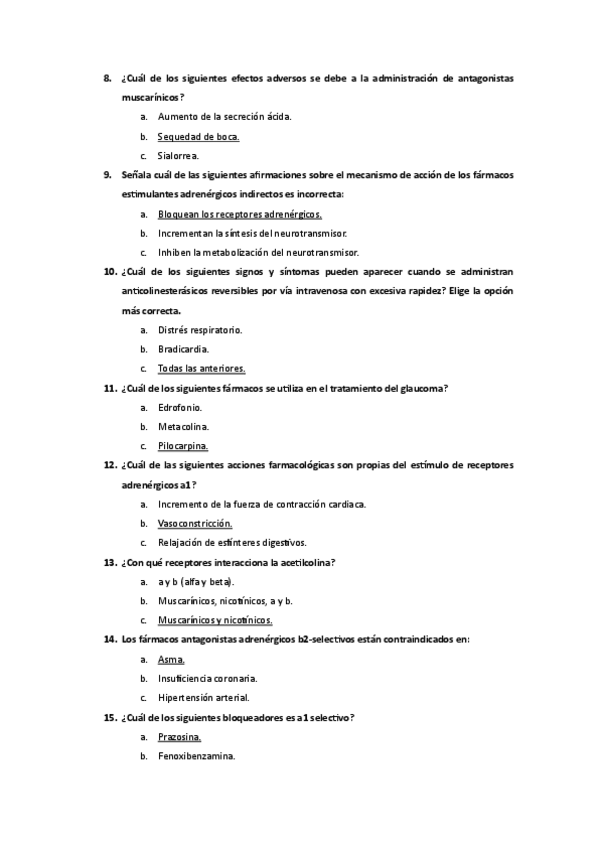 8. ¿Cuál de los siguientes efectos adversos se debe a la administración de antagonistas muscarínicos?

a. Aumento de la secreción ácida.

b. Sequedad de boca.

c. Sialorrea.

9. Señala cuál de las siguientes afirmaciones sobre el mecanismo de acción de los fármacos estimulantes adrenérgicos indirectos es incorrecta:

a. Bloquean los receptores adrenérgicos.

b. Incrementan la síntesis del neurotransmisor.

c. Inhiben la metabolización del neurotransmisor.

10. ¿Cuál de los siguientes signos y síntomas pueden aparecer cuando se administran anticolinesterásicos reversibles por vía intravenosa con excesiva rapidez? Elige la opción más correcta.

a. Distrés respiratorio.

b. Bradicardia.

c. Todas las anteriores.

11. ¿Cuál de los siguientes fármacos se utiliza en el tratamiento del glaucoma?

a. Edrofonio.

b. Metacolina.

c. Pilocarpina.

12. ¿Cuál de las siguientes acciones farmacológicas son propias del estímulo de receptores adrenérgicos a1?

a. Incremento de la fuerza de contracción cardiaca.

b. Vasoconstricción.

c. Relajación de esfínteres digestivos.

13. ¿Con qué receptores interacciona la acetilcolina?

a. a y b (alfa y beta).

b. Muscarínicos, nicotínicos, a y b.

c. Muscarínicos y nicotínicos.

14. Los fármacos antagonistas adrenérgicos b2-selectivos están contraindicados en:

a. Asma.

b. Insuficiencia coronaria.

c. Hipertensión arterial.

15. ¿Cuál de los siguientes bloqueadores es a1 selectivo?

a. Prazosina.

b. Fenoxibenzamina.